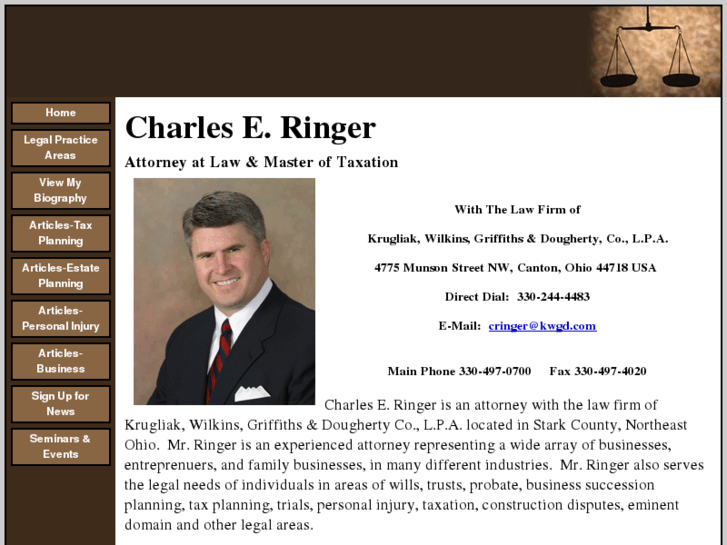 Home

Legal Practice Areas

View My Biography

Articles-Tax Planning

Articles-Estate Planning

Articles-Personal Injury

Articles-Business

Sign Up for News

Seminars & Events

Charles E. Ringer

Attorney at Law & Master of Taxation

With The Law Firm of

Krugliak, Wilkins, Griffiths & Dougherty, Co., L.P.A.

4775 Munson Street NW, Canton, Ohio 44718 USA

Direct Dial: 330-244-4483

E-Mail: cringer@kwgd.com

Main Phone 330-497-0700 Fax 330-497-4020

Charles E. Ringer is an attorney with the law firm of Krugliak, Wilkins, Griffiths & Dougherty Co., L.P.A. located in Stark County, Northeast Ohio. Mr. Ringer is an experienced attorney representing a wide array of businesses, entreprenuers, and family businesses, in many different industries. Mr. Ringer also serves the legal needs of individuals in areas of wills, trusts, probate, business succession planning, tax planning, trials, personal injury, taxation, construction disputes, eminent domain and other legal areas.